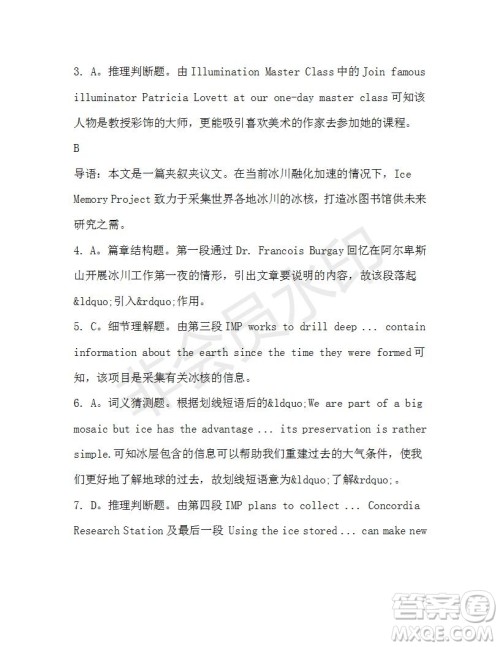 3. A。推理判断题。由 Illumination Master Class 中的 Join famous illuminator Patricia Lovett at our one-day master class 可知该人物是教授彩饰的大师，更能吸引喜欢美术的作家去参加她的课程。

B

导语：本文是一篇夹叙夹议文。在当前冰川融化加速的情况下，Ice Memory Project 致力于采集世界各地冰川的冰核，打造冰图书馆供未来研究之需。

4. A。篇章结构题。第一段通过 Dr. Francois Burgay 回忆在阿尔卑斯山开展冰川工作第一夜的情形，引出文章要说明的内容，故该段落起&ldquo;引入&rdquo;作用。

5. C。细节理解题。由第三段 IMP works to drill deep ... contain information about the earth since the time they were formed 可知，该项目是采集有关冰核的信息。

6. A。词义猜测题。根据划线短语后的&ldquo;We are part of a big mosaic but ice has the advantage ... its preservation is rather simple.可知冰层包含的信息可以帮助我们重建过去的大气条件，使我们更好地了解地球的过去，故划线短语意为&ldquo;了解&rdquo;。

7. D。推理判断题。由第四段 IMP plans to collect ... Concordia Research Station 及最后一段 Using the ice stored ... can make new

非会员水印

答案圈
MXQE.COM